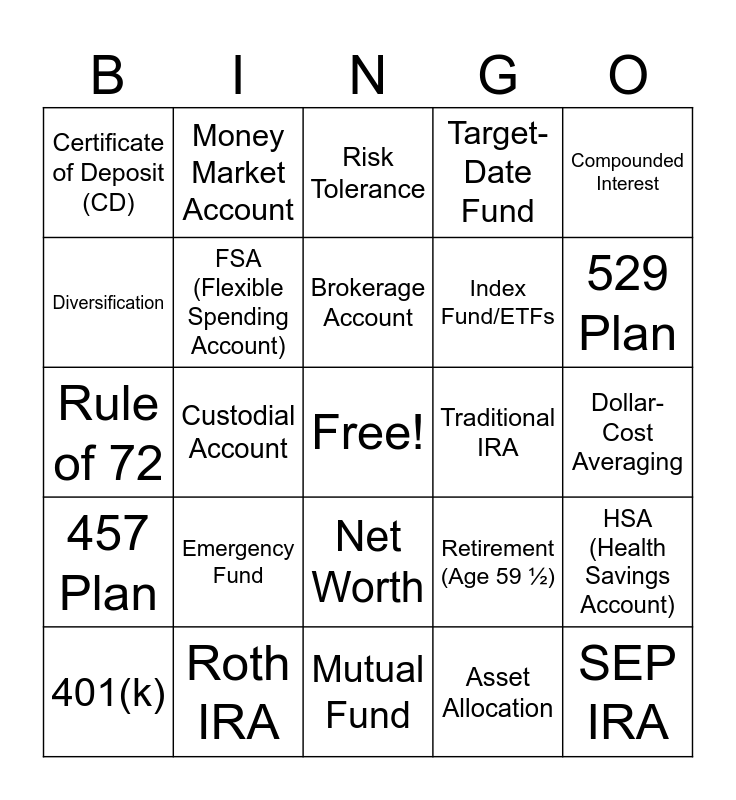 | B | I | N | G | O |
|---|---|---|---|---|
| Certificate of Deposit (CD) | Money Market Account | Risk Tolerance | Target-Date Fund | Compounded Interest |
| Diversification | FSA (Flexible Spending Account) | Brokerage Account | Index Fund/ETFs | 529 Plan |
| Rule of 72 | Custodial Account | Free! | Traditional IRA | Dollar-Cost Averaging |
| 457 Plan | Emergency Fund | Net Worth | Retirement (Age 59 ½) | HSA (Health Savings Account) |
| 401(k) | Roth IRA | Mutual Fund | Asset Allocation | SEP IRA |